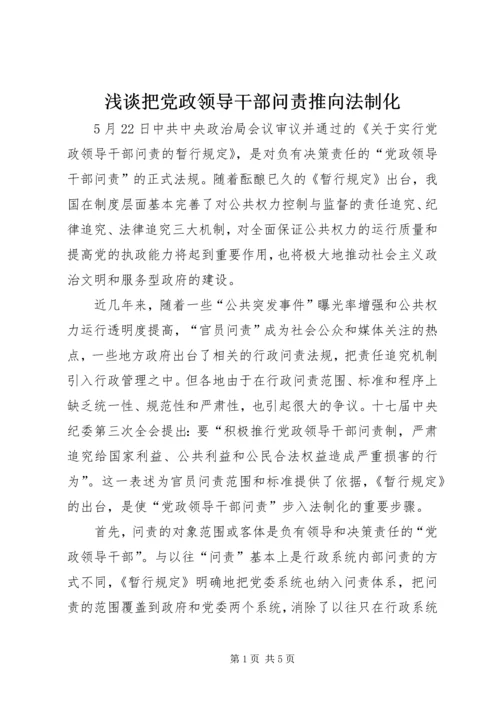 浅谈把党政领导干部问责推向法制化

5月22日中共中央政治局会议审议并通过的《关于实行党政领导干部问责的暂行规定》，是对负有决策责任的“党政领导干部问责”的正式法规。随着酝酿已久的《暂行规定》出台，我国在制度层面基本完善了对公共权力控制与监督的责任追究、纪律追究、法律追究三大机制，对全面保证公共权力的运行质量和提高党的执政能力将起到重要作用，也将极大地推动社会主义政治文明和服务型政府的建设。

近几年来，随着一些“公共突发事件”曝光率增强和公共权力运行透明度提高，“官员问责”成为社会公众和媒体关注的热点，一些地方政府出台了相关的行政问责法规，把责任追究机制引入行政管理之中。但各地由于在行政问责范围、标准和程序上缺乏统一性、规范性和严肃性，也引起很大的争议。十七届中央纪委第三次全会提出：要“积极推行党政领导干部问责制，严肃追究给国家利益、公共利益和公民合法权益造成严重损害的行为”。这一表述为官员问责范围和标准提供了依据，《暂行规定》的出台，是使“党政领导干部问责”步入法制化的重要步骤。

首先，问责的对象范围或客体是负有领导和决策责任的“党政领导干部”。与以往“问责”基本上是行政系统内部问责的方式不同，《暂行规定》明确地把党委系统也纳入问责体系，把问责的范围覆盖到政府和党委两个系统，消除了以往只在行政系统

第1页 共5页